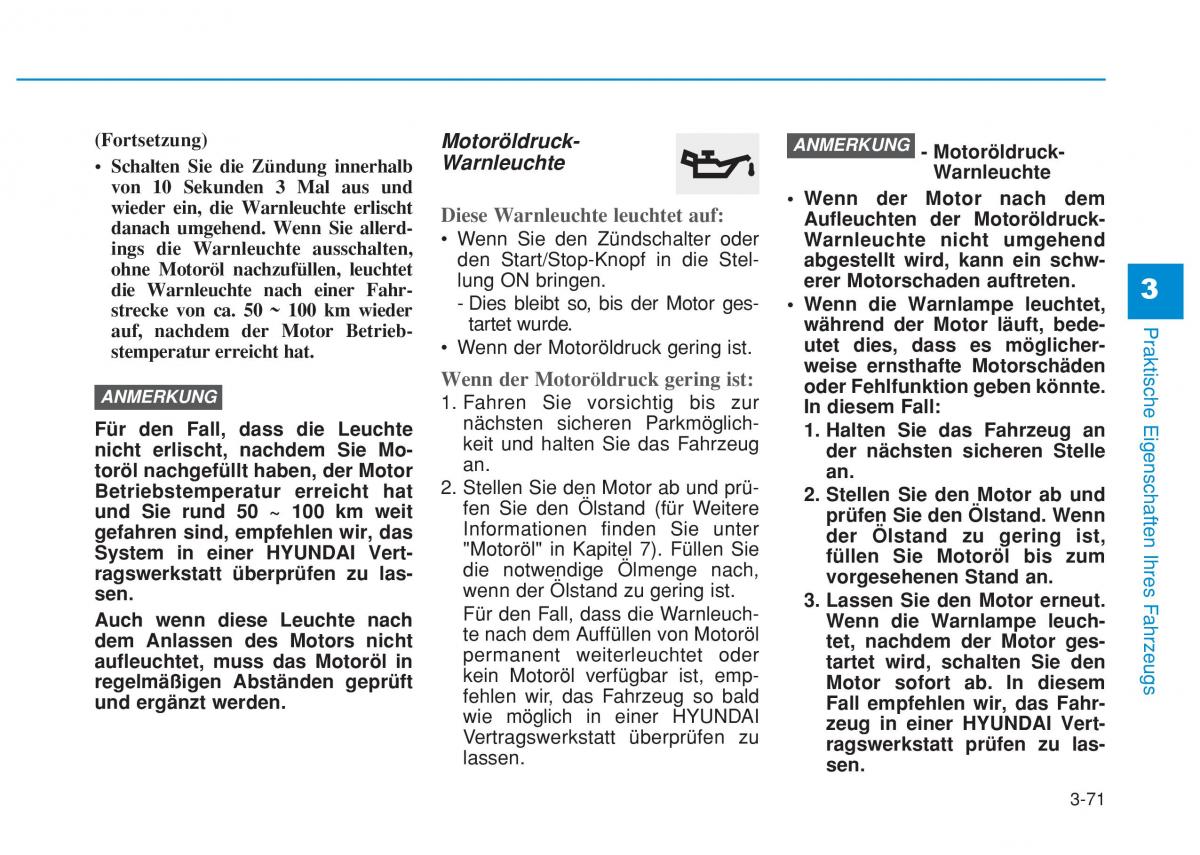 (Fortsetzung)

• Schalten Sie die Zündung innerhalb von 10 Sekunden 3 Mal aus und wieder ein, die Warnleuchte erlischt danach umgehend. Wenn Sie allerdings die Warnleuchte ausschalten, ohne Motoröl nachzufüllen, leuchtet die Warnleuchte nach einer Fahrstrecke von ca. 50 ~ 100 km wieder auf, nachdem der Motor Betriebstemperatur erreicht hat.

ANMERKUNG

Für den Fall, dass die Leuchte nicht erlischt, nachdem Sie Motoröl nachgefüllt haben, der Motor Betriebstemperatur erreicht hat und Sie rund 50 ~ 100 km weit gefahren sind, empfehlen wir, das System in einer HYUNDAI Vertragswerkstatt überprüfen zu lassen.

Auch wenn diese Leuchte nach dem Anlassen des Motors nicht aufleuchtet, muss das Motoröl in regelmäßigen Abständen geprüft und ergänzt werden.

Motoröldruck-Warnleuchte

Diese Warnleuchte leuchtet auf:

• Wenn Sie den Zündschalter oder den Start/Stop-Knopf in die Stellung ON bringen.
- Dies bleibt so, bis der Motor gestartet wurde.
• Wenn der Motoröldruck gering ist.

Wenn der Motoröldruck gering ist:

1. Fahren Sie vorsichtig bis zur nächsten sicheren Parkmöglichkeit und halten Sie das Fahrzeug an.
2. Stellen Sie den Motor ab und prüfen Sie den Ölstand (für Weitere Informationen finden Sie unter "Motoröl" in Kapitel 7). Füllen Sie die notwendige Ölmenge nach, wenn der Ölstand zu gering ist.
Für den Fall, dass die Warnleuchte nach dem Auffüllen von Motoröl permanent weiterleuchtet oder kein Motoröl verfügbar ist, empfehlen wir, das Fahrzeug so bald wie möglich in einer HYUNDAI Vertragswerkstatt überprüfen zu lassen.

ANMERKUNG - Motoröldruck-Warnleuchte

• Wenn der Motor nach dem Aufleuchten der Motoröldruck-Warnleuchte nicht umgehend abgestellt wird, kann ein schwerer Motorschaden auftreten.
• Wenn die Warnlampe leuchtet, während der Motor läuft, bedeutet dies, dass es möglicherweise ernsthafte Motorschäden oder Fehlfunktion geben könnte. In diesem Fall:
1. Halten Sie das Fahrzeug an der nächsten sicheren Stelle an.
2. Stellen Sie den Motor ab und prüfen Sie den Ölstand. Wenn der Ölstand zu gering ist, füllen Sie Motoröl bis zum vorgesehenen Stand an.
3. Lassen Sie den Motor erneut. Wenn die Warnlampe leuchtet, nachdem der Motor gestartet wird, schalten Sie den Motor sofort ab. In diesem Fall empfehlen wir, das Fahrzeug in einer HYUNDAI Vertragswerkstatt prüfen zu lassen.

3

Praktische Eigenschaften Ihres Fahrzeugs

3-71